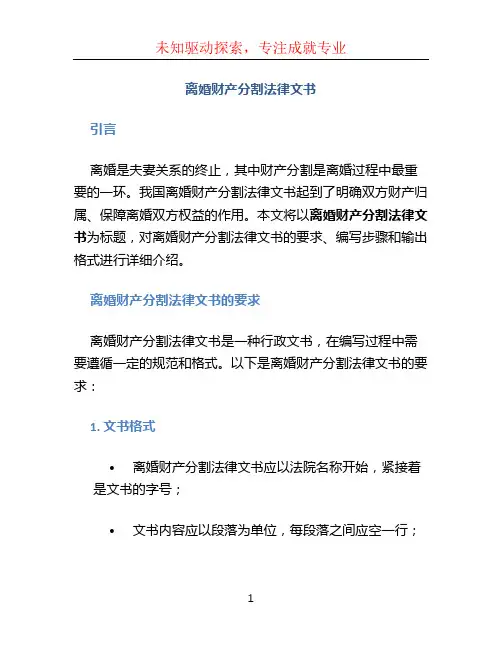 未知驱动探索，专注成就专业

离婚财产分割法律文书

引言

离婚是夫妻关系的终止，其中财产分割是离婚过程中最重要的一环。我国离婚财产分割法律文书起到了明确双方财产归属、保障离婚双方权益的作用。本文将以离婚财产分割法律文书为标题，对离婚财产分割法律文书的要求、编写步骤和输出格式进行详细介绍。

离婚财产分割法律文书的要求

离婚财产分割法律文书是一种行政文书，在编写过程中需要遵循一定的规范和格式。以下是离婚财产分割法律文书的要求：

1. 文书格式

• 离婚财产分割法律文书应以法院名称开始，紧接着是文书的字号；

• 文书内容应以段落为单位，每段落之间应空一行；

1